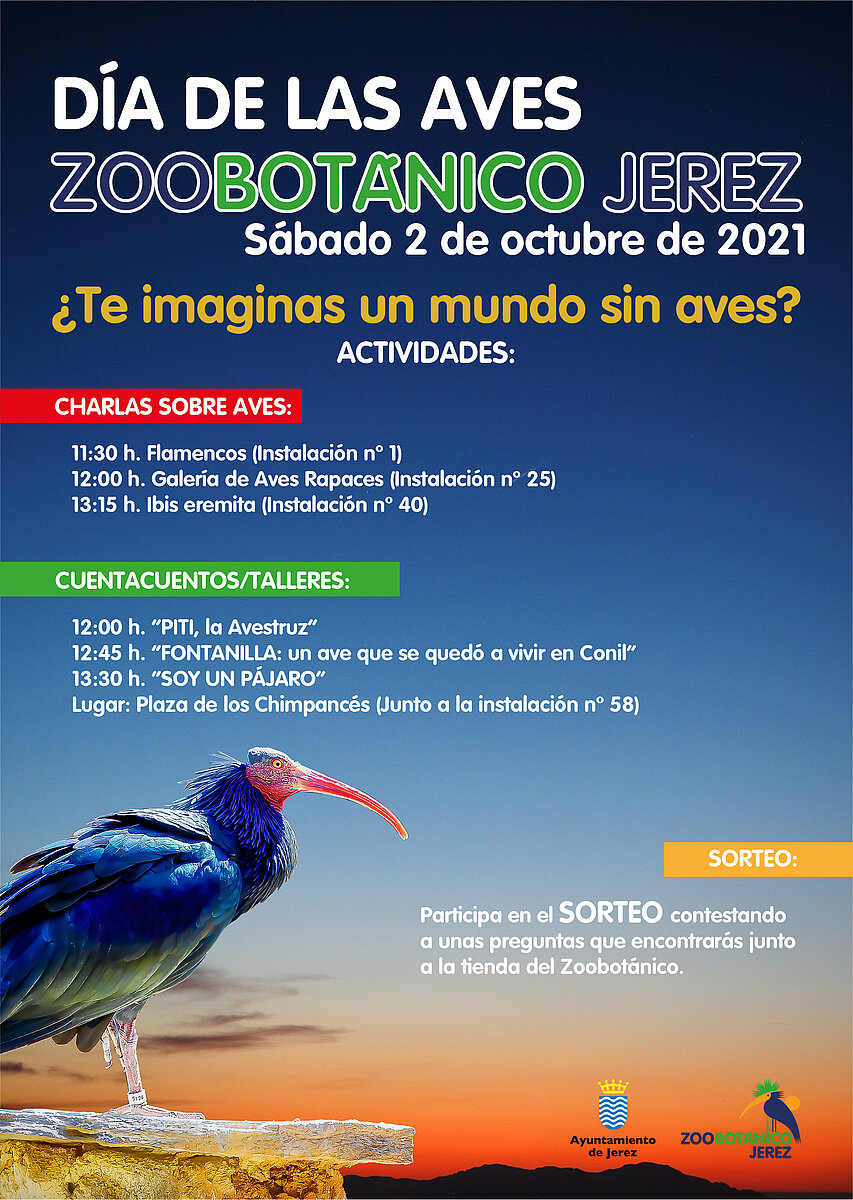 DÍA DE LAS AVES
ZOOBOTÁNICO JEREZ
Sábado 2 de octubre de 2021

¿Te imaginas un mundo sin aves?
ACTIVIDADES:

CHARLAS SOBRE AVES:

11:30 h. Flamencos (Instalación nº 1)
12:00 h. Galería de Aves Rapaces (Instalación nº 25)
13:15 h. Ibis eremita (Instalación nº 40)

CUENTACUENTOS/TALLERES:

12:00 h. "PITI, la Avestruz"
12:45 h. "FONTANILLA: un ave que se quedó a vivir en Conil"
13:30 h. "SOY UN PÁJARO"
Lugar: Plaza de los Chimpancés (Junto a la instalación nº 58)

SORTEO:

Participa en el SORTEO contestando a unas preguntas que encontrarás junto a la tienda del Zoobotánico.

Ayuntamiento de Jerez

ZOOBOTÁNICO JEREZ